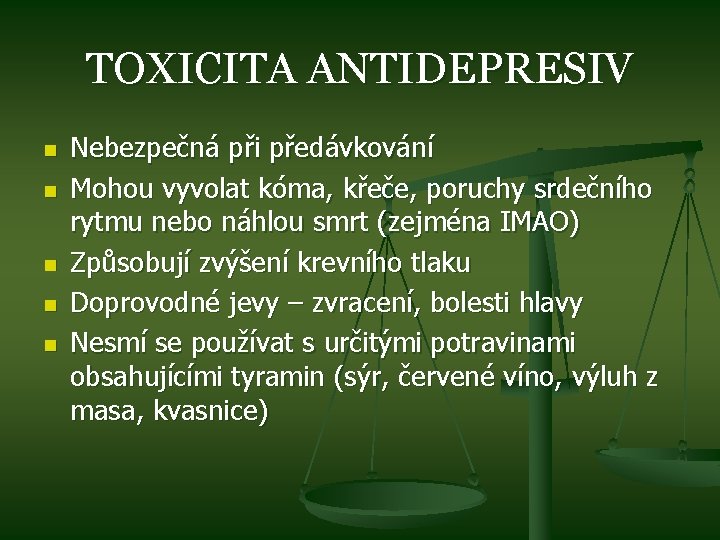 TOXICITA ANTIDEPRESIV

- Nebezpečná při předávkování
- Mohou vyvolat kóma, křeče, poruchy srdečního rytmu nebo náhlou smrt (zejména IMAO)
- Způsobují zvýšení krevního tlaku
- Doprovodné jevy – zvracení, bolesti hlavy
- Nesmí se používat s určitými potravinami obsahujícími tyramin (sýr, červené víno, výluh z masa, kvasnice)